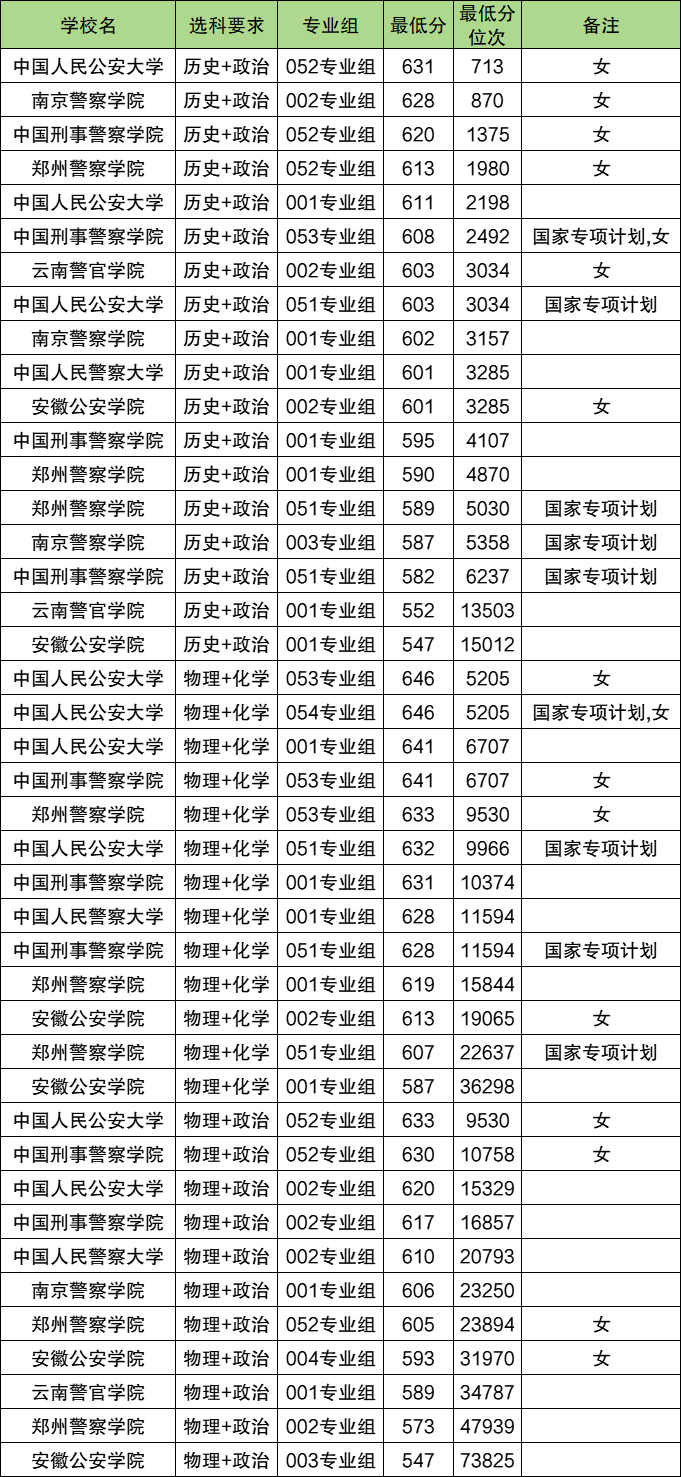 | 学校名 | 选科要求 | 专业组 | 最低分 | 最低分位次 | 备注 |
|---|---|---|---|---|---|
| 中国人民公安大学 | 历史+政治 | 052专业组 | 631 | 713 | 女 |
| 南京警察学院 | 历史+政治 | 002专业组 | 628 | 870 | 女 |
| 中国刑事警察学院 | 历史+政治 | 052专业组 | 620 | 1375 | 女 |
| 郑州警察学院 | 历史+政治 | 052专业组 | 613 | 1980 | 女 |
| 中国人民公安大学 | 历史+政治 | 001专业组 | 611 | 2198 | |
| 中国刑事警察学院 | 历史+政治 | 053专业组 | 608 | 2492 | 国家专项计划,女 |
| 云南警官学院 | 历史+政治 | 002专业组 | 603 | 3034 | 女 |
| 中国人民公安大学 | 历史+政治 | 051专业组 | 603 | 3034 | 国家专项计划 |
| 南京警察学院 | 历史+政治 | 001专业组 | 602 | 3157 | |
| 中国人民警察大学 | 历史+政治 | 001专业组 | 601 | 3285 | |
| 安徽公安学院 | 历史+政治 | 002专业组 | 601 | 3285 | 女 |
| 中国刑事警察学院 | 历史+政治 | 001专业组 | 595 | 4107 | |
| 郑州警察学院 | 历史+政治 | 001专业组 | 590 | 4870 | |
| 郑州警察学院 | 历史+政治 | 051专业组 | 589 | 5030 | 国家专项计划 |
| 南京警察学院 | 历史+政治 | 003专业组 | 587 | 5358 | 国家专项计划 |
| 中国刑事警察学院 | 历史+政治 | 051专业组 | 582 | 6237 | 国家专项计划 |
| 云南警官学院 | 历史+政治 | 001专业组 | 552 | 13503 | |
| 安徽公安学院 | 历史+政治 | 001专业组 | 547 | 15012 | |
| 中国人民公安大学 | 物理+化学 | 053专业组 | 646 | 5205 | 女 |
| 中国人民公安大学 | 物理+化学 | 054专业组 | 646 | 5205 | 国家专项计划,女 |
| 中国人民公安大学 | 物理+化学 | 001专业组 | 641 | 6707 | |
| 中国刑事警察学院 | 物理+化学 | 053专业组 | 641 | 6707 | 女 |
| 郑州警察学院 | 物理+化学 | 053专业组 | 633 | 9530 | 女 |
| 中国人民公安大学 | 物理+化学 | 051专业组 | 632 | 9966 | 国家专项计划 |
| 中国刑事警察学院 | 物理+化学 | 001专业组 | 631 | 10374 | |
| 中国人民警察大学 | 物理+化学 | 001专业组 | 628 | 11594 | |
| 中国刑事警察学院 | 物理+化学 | 051专业组 | 628 | 11594 | 国家专项计划 |
| 郑州警察学院 | 物理+化学 | 001专业组 | 619 | 15844 | |
| 安徽公安学院 | 物理+化学 | 002专业组 | 613 | 19065 | 女 |
| 郑州警察学院 | 物理+化学 | 051专业组 | 607 | 22637 | 国家专项计划 |
| 安徽公安学院 | 物理+化学 | 001专业组 | 587 | 36298 | |
| 中国人民公安大学 | 物理+政治 | 052专业组 | 633 | 9530 | 女 |
| 中国刑事警察学院 | 物理+政治 | 052专业组 | 630 | 10758 | 女 |
| 中国人民公安大学 | 物理+政治 | 002专业组 | 620 | 15329 | |
| 中国刑事警察学院 | 物理+政治 | 002专业组 | 617 | 16857 | |
| 中国人民警察大学 | 物理+政治 | 002专业组 | 610 | 20793 | |
| 南京警察学院 | 物理+政治 | 001专业组 | 606 | 23250 | |
| 郑州警察学院 | 物理+政治 | 052专业组 | 605 | 23894 | 女 |
| 安徽公安学院 | 物理+政治 | 004专业组 | 593 | 31970 | 女 |
| 云南警官学院 | 物理+政治 | 001专业组 | 589 | 34787 | |
| 郑州警察学院 | 物理+政治 | 002专业组 | 573 | 47939 | |
| 安徽公安学院 | 物理+政治 | 003专业组 | 547 | 73825 | |